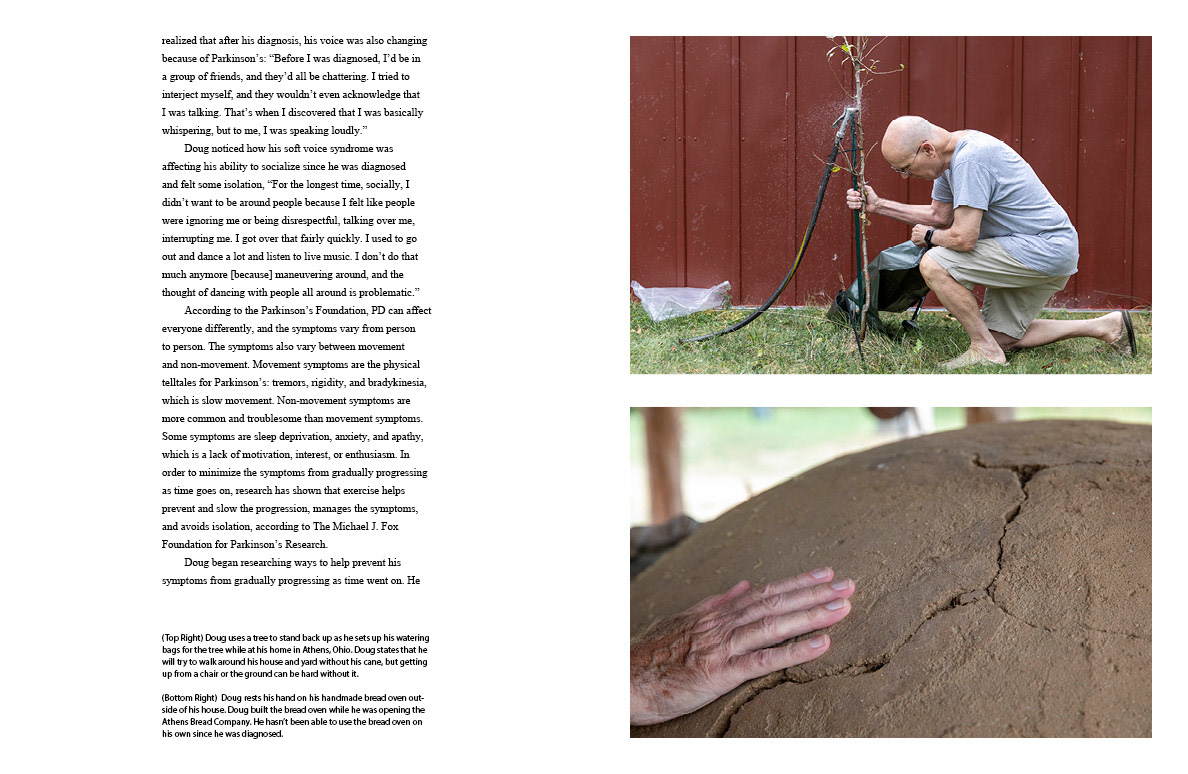 realized that after his diagnosis, his voice was also changing because of Parkinson's: "Before I was diagnosed, I'd be in a group of friends, and they'd all be chattering. I tried to interject myself, and they wouldn't even acknowledge that I was talking. That's when I discovered that I was basically whispering, but to me, I was speaking loudly."

Doug noticed how his soft voice syndrome was affecting his ability to socialize since he was diagnosed and felt some isolation, "For the longest time, socially, I didn't want to be around people because I felt like people were ignoring me or being disrespectful, talking over me, interrupting me. I got over that fairly quickly. I used to go out and dance a lot and listen to live music. I don't do that much anymore [because] maneuvering around, and the thought of dancing with people all around is problematic."

According to the Parkinson's Foundation, PD can affect everyone differently, and the symptoms vary from person to person. The symptoms also vary between movement and non-movement. Movement symptoms are the physical telltales for Parkinson's: tremors, rigidity, and bradykinesia, which is slow movement. Non-movement symptoms are more common and troublesome than movement symptoms. Some symptoms are sleep deprivation, anxiety, and apathy, which is a lack of motivation, interest, or enthusiasm. In order to minimize the symptoms from gradually progressing as time goes on, research has shown that exercise helps prevent and slow the progression, manages the symptoms, and avoids isolation, according to The Michael J. Fox Foundation for Parkinson's Research.

Doug began researching ways to help prevent his symptoms from gradually progressing as time went on. He

(Top Right) Doug uses a tree to stand back up as he sets up his watering bags for the tree while at his home in Athens, Ohio. Doug states that he will try to walk around his house and yard without his cane, but getting up from a chair or the ground can be hard without it.

(Bottom Right) Doug rests his hand on his handmade bread oven outside of his house. Doug built the bread oven while he was opening the Athens Bread Company. He hasn't been able to use the bread oven on his own since he was diagnosed.